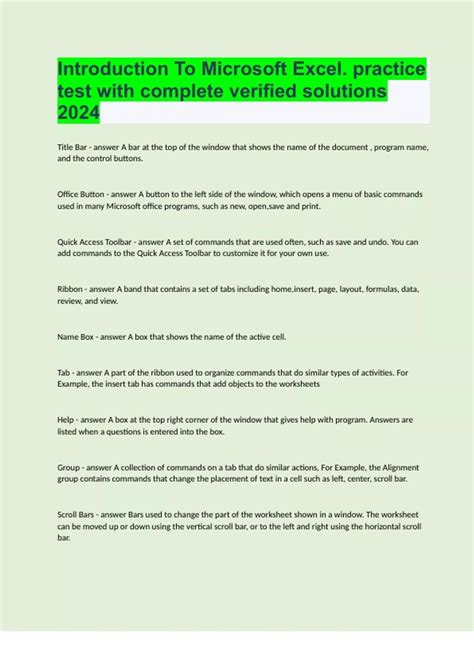 Introduction To Microsoft Excel. practice test with complete verified solutions 2024

Title Bar - answer A bar at the top of the window that shows the name of the document , program name, and the control buttons.

Office Button - answer A button to the left side of the window, which opens a menu of basic commands used in many Microsoft office programs, such as new, open,save and print.

Quick Access Toolbar - answer A set of commands that are used often, such as save and undo. You can add commands to the Quick Access Toolbar to customize it for your own use.

Ribbon - answer A band that contains a set of tabs including home,insert, page, layout, formulas, data, review, and view.

Name Box - answer A box that shows the name of the active cell.

Tab - answer A part of the ribbon used to organize commands that do similar types of activities. For Example, the insert tab has commands that add objects to the worksheets

Help - answer A box at the top right corner of the window that gives help with program. Answers are listed when a questions is entered into the box.

Group - answer A collection of commands on a tab that do similar actions, For Example, the Alignment group contains commands that change the placement of text in a cell such as left, center, scroll bar.

Scroll Bars - answer Bars used to change the part of the worksheet shown in a window. The worksheet can be moved up or down using the vertical scroll bar, or to the left and right using the horizontal scroll bar.